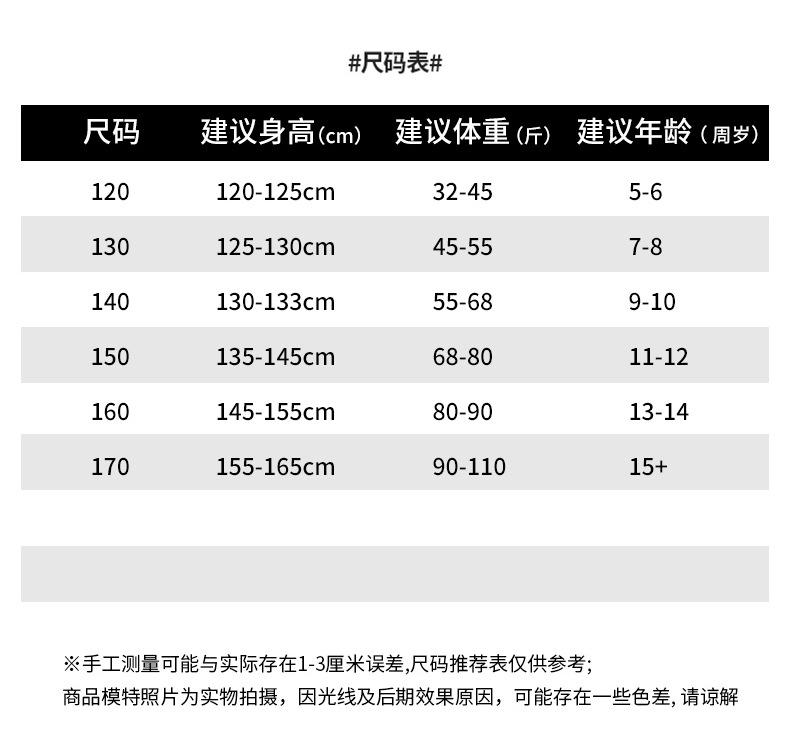 #尺码表#

| 尺码 | 建议身高(cm) | 建议体重（斤） | 建议年龄（周岁） |
|---|---|---|---|
| 120 | 120-125cm | 32-45 | 5-6 |
| 130 | 125-130cm | 45-55 | 7-8 |
| 140 | 130-133cm | 55-68 | 9-10 |
| 150 | 135-145cm | 68-80 | 11-12 |
| 160 | 145-155cm | 80-90 | 13-14 |
| 170 | 155-165cm | 90-110 | 15+ |

※手工测量可能与实际存在1-3厘米误差,尺码推荐表仅供参考;
商品模特照片为实物拍摄，因光线及后期效果原因，可能存在一些色差,请谅解